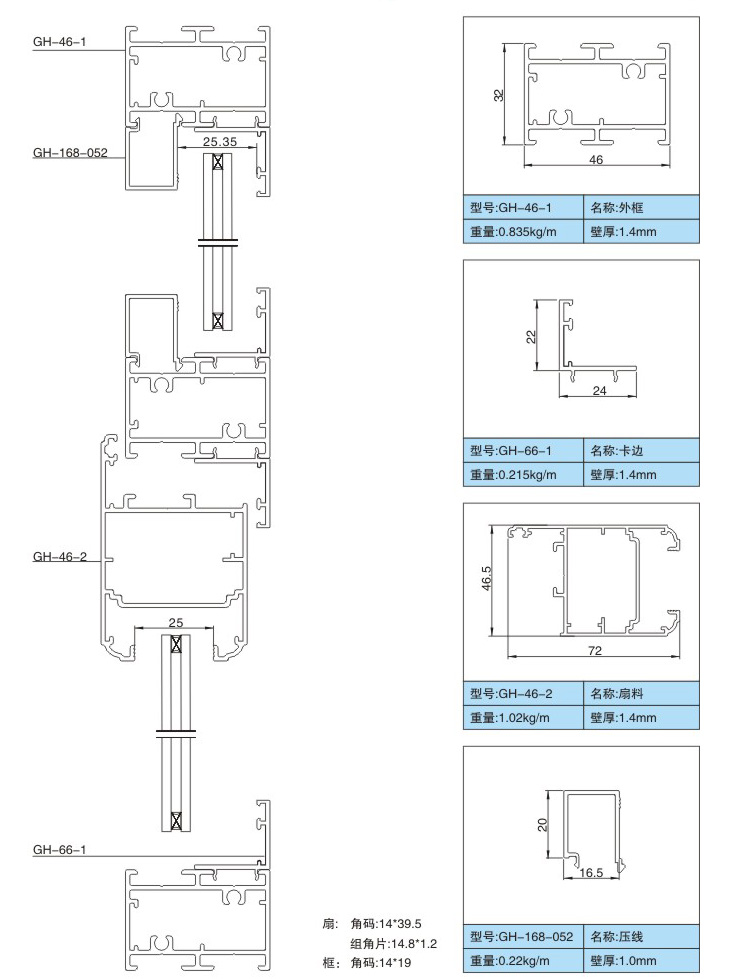 GH-46-1

GH-168-052

25.35

GH-46-2

25

GH-66-1

扇: 角码:14*39.5
组角片:14.8*1.2
框: 角码:14*19

32

46

| 型号:GH-46-1 | 名称:外框 |
|---|---|
| 重量:0.835kg/m | 壁厚:1.4mm |

22

24

| 型号:GH-66-1 | 名称:卡边 |
|---|---|
| 重量:0.215kg/m | 壁厚:1.4mm |

46.5

72

| 型号:GH-46-2 | 名称:扇料 |
|---|---|
| 重量:1.02kg/m | 壁厚:1.4mm |

20

16.5

| 型号:GH-168-052 | 名称:压线 |
|---|---|
| 重量:0.22kg/m | 壁厚:1.0mm |